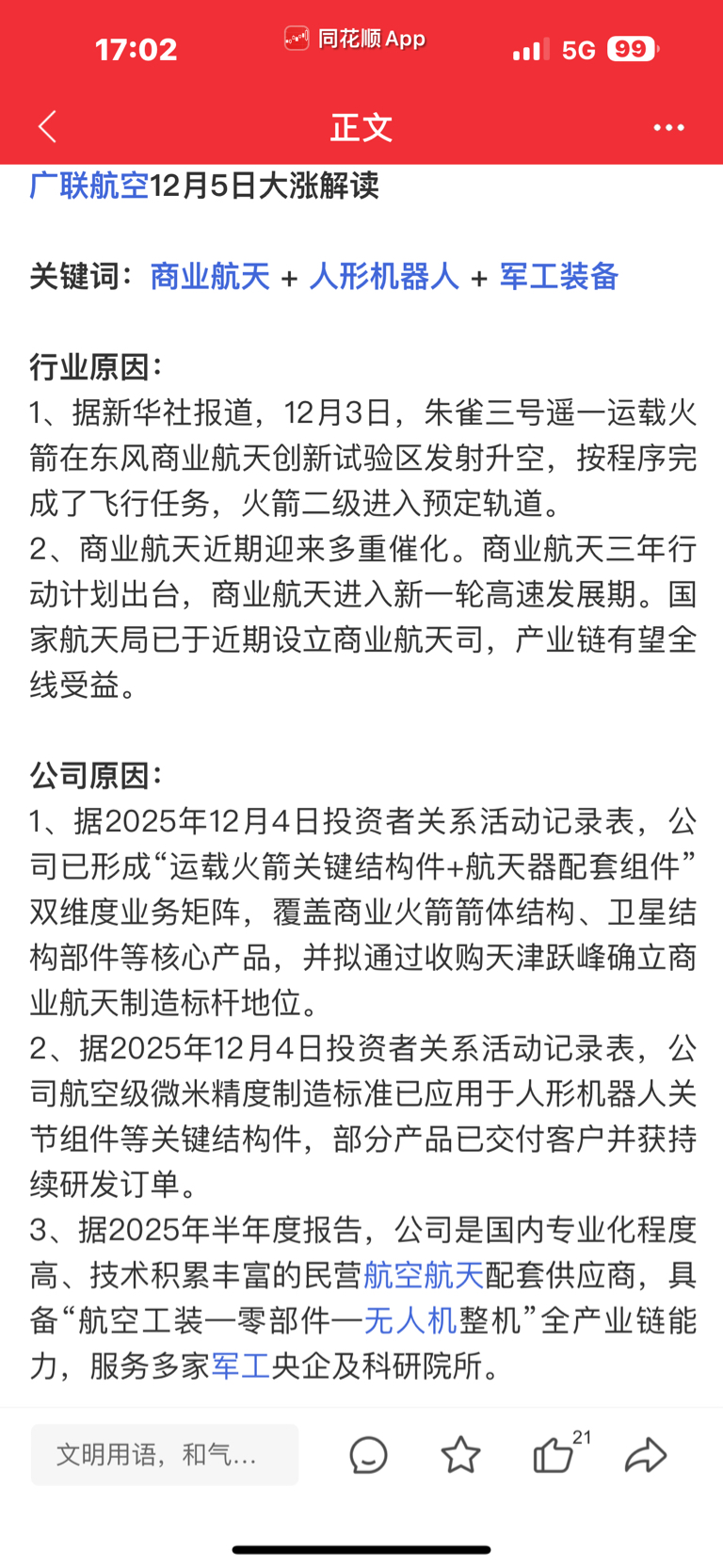 17:02 同花顺 App 5G 99

正文

广联航空12月5日大涨解读

关键词：商业航天 + 人形机器人 + 军工装备

行业原因：
1、据新华社报道，12月3日，朱雀三号遥一运载火箭在东风商业航天创新试验区发射升空，按程序完成了飞行任务，火箭二级进入预定轨道。
2、商业航天近期迎来多重催化。商业航天三年行动计划出台，商业航天进入新一轮高速发展期。国家航天局已于近期设立商业航天司，产业链有望全线受益。

公司原因：
1、据2025年12月4日投资者关系活动记录表，公司已形成“运载火箭关键结构件+航天器配套组件”双维度业务矩阵，覆盖商业火箭箭体结构、卫星结构部件等核心产品，并拟通过收购天津跃峰确立商业航天制造标杆地位。
2、据2025年12月4日投资者关系活动记录表，公司航空级微米精度制造标准已应用于人形机器人关节组件等关键结构件，部分产品已交付客户并获持续研发订单。
3、据2025年半年度报告，公司是国内专业化程度高、技术积累丰富的民营航空航天配套供应商，具备“航空工装—零部件—无人机整机”全产业链能力，服务多家军工央企及科研院所。

文明用语，和气...

21